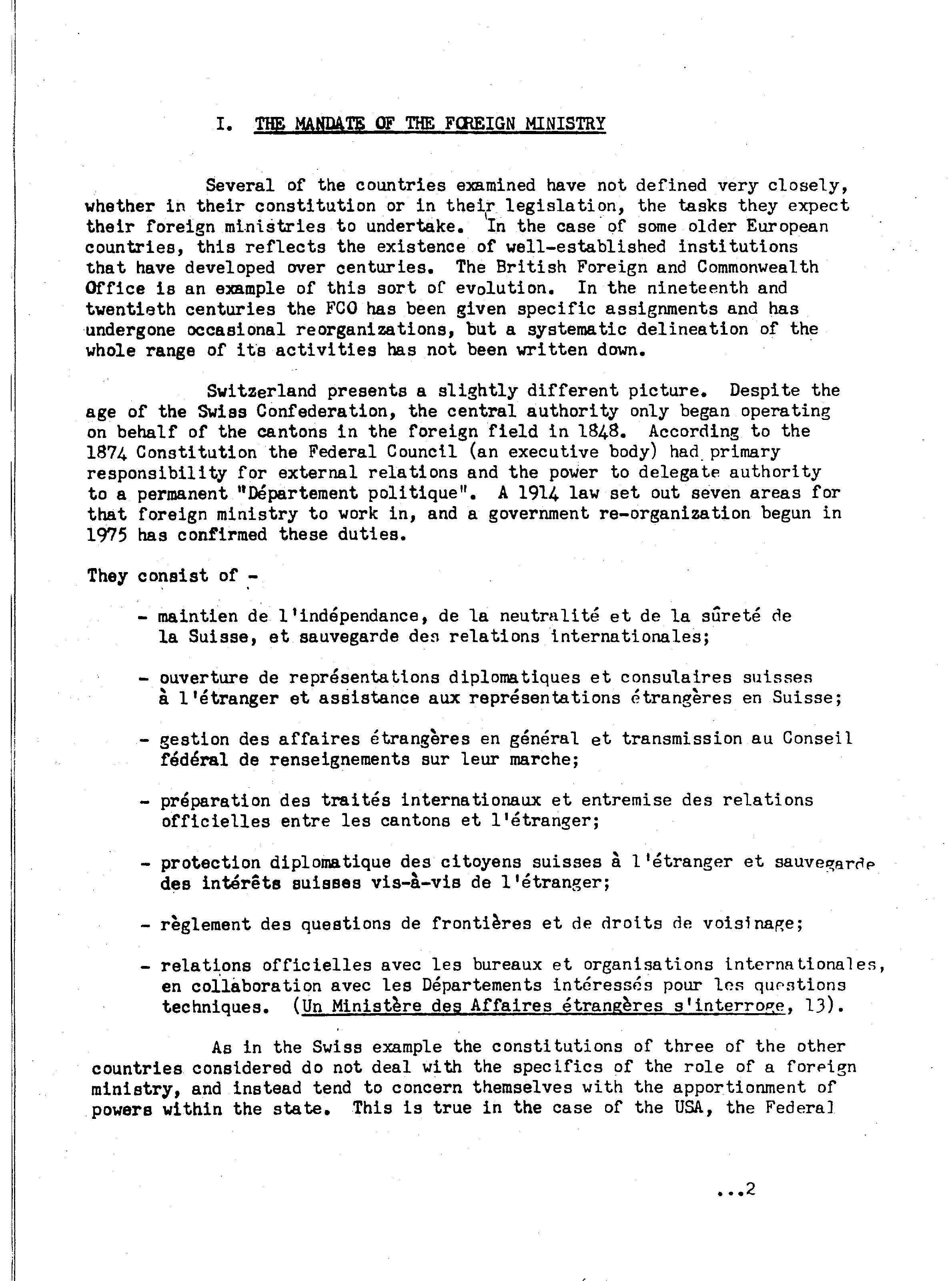 I. THE MANDATE OF THE FOREIGN MINISTRY

Several of the countries examined have not defined very closely, whether in their constitution or in their legislation, the tasks they expect their foreign ministries to undertake. In the case of some older European countries, this reflects the existence of well-established institutions that have developed over centuries. The British Foreign and Commonwealth Office is an example of this sort of evolution. In the nineteenth and twentieth centuries the FCO has been given specific assignments and has undergone occasional reorganizations, but a systematic delineation of the whole range of its activities has not been written down.

Switzerland presents a slightly different picture. Despite the age of the Swiss Confederation, the central authority only began operating on behalf of the cantons in the foreign field in 1848. According to the 1874 Constitution the Federal Council (an executive body) had primary responsibility for external relations and the power to delegate authority to a permanent "Département politique". A 1914 law set out seven areas for that foreign ministry to work in, and a government re-organization begun in 1975 has confirmed these duties.

They consist of -

- maintien de l'indépendance, de la neutralité et de la sûreté de la Suisse, et sauvegarde des relations internationales;

- ouverture de représentations diplomatiques et consulaires suisses à l'étranger et assistance aux représentations étrangères en Suisse;

- gestion des affaires étrangères en général et transmission au Conseil fédéral de renseignements sur leur marche;

- préparation des traités internationaux et entremise des relations officielles entre les cantons et l'étranger;

- protection diplomatique des citoyens suisses à l'étranger et sauvegarde des intérêts suisses vis-à-vis de l'étranger;

- règlement des questions de frontières et de droits de voisinage;

- relations officielles avec les bureaux et organisations internationales, en collaboration avec les Départements intéressés pour les questions techniques. (Un Ministère des Affaires étrangères s'interroge, 13).

As in the Swiss example the constitutions of three of the other countries considered do not deal with the specifics of the role of a foreign ministry, and instead tend to concern themselves with the apportionment of powers within the state. This is true in the case of the USA, the Federal

...2